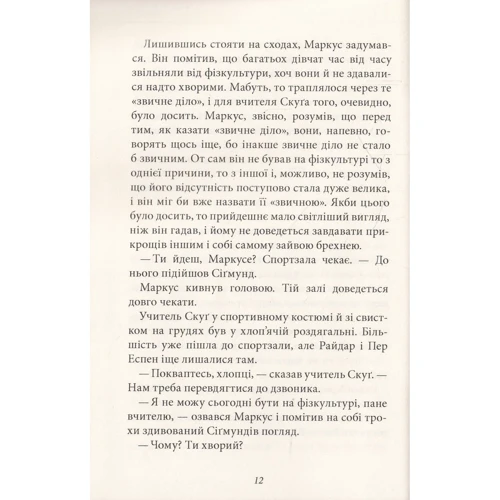 Лишившись стояти на сходах, Маркус задумався. Він помітив, що багатьох дівчат час від часу звільняли від фізкультури, хоч вони й не здавалися надто хворими. Мабуть, то траплялося через те «звичне діло», і для вчителя Скуґа того, очевидно, було досить. Маркус, звісно, розумів, що перед тим, як казати «звичне діло», вони, напевно, говорять щось іще, бо інакше звичне діло не стало б звичним. От сам він не бував на фізкультурі то з однієї причини, то з іншої і, можливо, не розумів, що його відсутність поступово стала дуже велика, і він міг би вже назвати її «звичною». Якби цього було досить, то прийдешнє мало світліший вигляд, ніж він гадав, і йому не доведеться завдавати прикрощів іншим і собі самому зайвою брехнею.

— Ти йдеш, Маркусе? Спортзала чекає. — До нього підійшов Сіґмунд.

Маркус кивнув головою. Тій залі доведеться довго чекати.

Учитель Скуґ у спортивному костюмі й зі свистком на грудях був у хлоп'ячій роздягальні. Більшість уже пішла до спортзали, але Райдар і Пер Еспен іще лишалися там.

— Покваптесь, хлопці, — сказав учитель Скуґ. — Нам треба перевдягтися до дзвоника.

— Я не можу сьогодні бути на фізкультурі, пане вчителю, — озвався Маркус і помітив на собі трохи здивований Сіґмундів погляд.

— Чому? Ти хворий?

12